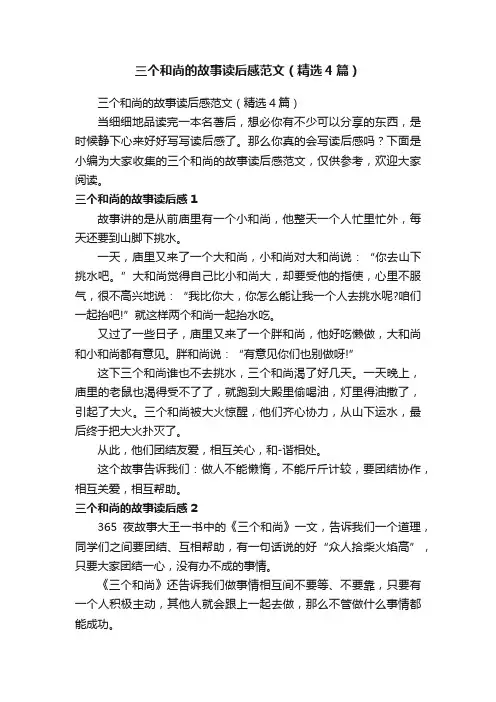 三个和尚的故事读后感范文（精选4篇）

三个和尚的故事读后感范文（精选4篇）

当细细地品读完一本名著后，想必你有不少可以分享的东西，是时候静下心来好好写写读后感了。那么你真的会写读后感吗？下面是小编为大家收集的三个和尚的故事读后感范文，仅供参考，欢迎大家阅读。

三个和尚的故事读后感1

故事讲的是从前庙里有一个小和尚，他整天一个人忙里忙外，每天还要到山脚下挑水。

一天，庙里又来了一个大和尚，小和尚对大和尚说：“你去山下挑水吧。”大和尚觉得自己比小和尚大，却要受他的指使，心里不服气，很不高兴地说：“我比你大，你怎么能让我一个人去挑水呢?咱们一起抬吧!”就这样两个和尚一起抬水吃。

又过了一些日子，庙里又来了一个胖和尚，他好吃懒做，大和尚和小和尚都有意见。胖和尚说：“有意见你们也别做呀!”

这下三个和尚谁也不去挑水，三个和尚渴了好几天。一天晚上，庙里的老鼠也渴得受不了了，就跑到大殿里偷喝油，灯里得油撒了，引起了大火。三个和尚被大火惊醒，他们齐心协力，从山下运水，最后终于把大火扑灭了。

从此，他们团结友爱，相互关心，和-谐相处。

这个故事告诉我们：做人不能懒惰，不能斤斤计较，要团结协作，相互关爱，相互帮助。

三个和尚的故事读后感2

365 夜故事大王一书中的《三个和尚》一文，告诉我们一个道理，同学们之间要团结、互相帮助，有一句话说的好“众人拾柴火焰高”，只要大家团结一心，没有办不成的事情。

《三个和尚》还告诉我们做事情相互间不要等、不要靠，只要有一个人积极主动，其他人就会跟上一起去做，那么不管做什么事情都能成功。